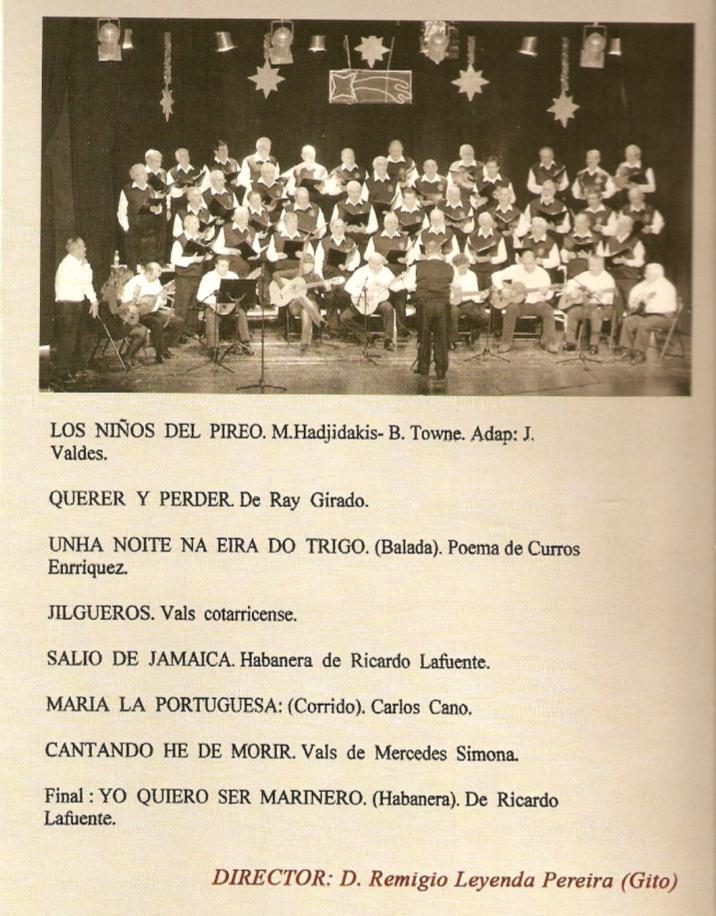 LOS NIÑOS DEL PIREO. M.Hadjidakis- B. Towne. Adap: J. Valdes.

QUERER Y PERDER. De Ray Girado.

UNHA NOITE NA EIRA DO TRIGO. (Balada). Poema de Curros Enrriquez.

JILGUEROS. Vals cotarricense.

SALIO DE JAMAICA. Habanera de Ricardo Lafuente.

MARIA LA PORTUGUESA: (Corrido). Carlos Cano.

CANTANDO HE DE MORIR. Vals de Mercedes Simona.

Final : YO QUIERO SER MARINERO. (Habanera). De Ricardo Lafuente.

DIRECTOR: D. Remigio Leyenda Pereira (Gito)